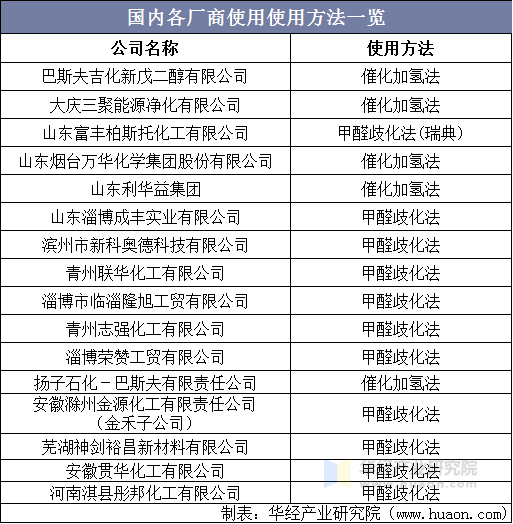 国内各厂商使用使用方法一览

| 公司名称 | 使用方法 |
|---|---|
| 巴斯夫吉化新戊二醇有限公司 | 催化加氢法 |
| 大庆三聚能源净化有限公司 | 催化加氢法 |
| 山东富丰柏斯托化工有限公司 | 甲醛歧化法(瑞典) |
| 山东烟台万华化学集团股份有限公司 | 催化加氢法 |
| 山东利华益集团 | 催化加氢法 |
| 山东淄博成丰实业有限公司 | 甲醛歧化法 |
| 滨州市新科奥德科技有限公司 | 甲醛歧化法 |
| 青州联华化工有限公司 | 甲醛歧化法 |
| 淄博市临淄隆旭工贸有限公司 | 甲醛歧化法 |
| 青州志强化工有限公司 | 甲醛歧化法 |
| 淄博荣赞工贸有限公司 | 甲醛歧化法 |
| 扬子石化－巴斯夫有限责任公司 | 催化加氢法 |
| 安徽滁州金源化工有限责任公司（金禾子公司） | 甲醛歧化法 |
| 芜湖神剑裕昌新材料有限公司 | 甲醛歧化法 |
| 安徽贯华化工有限公司 | 甲醛歧化法 |
| 河南淇县彤邦化工有限公司 | 甲醛歧化法 |

制表：华经产业研究院（www.huaon.com）